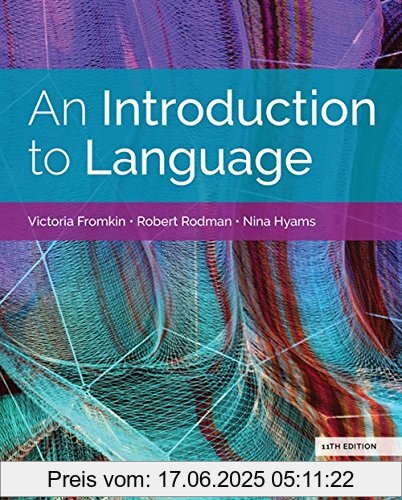 An Introduction to Language

Victoria Fromkin • Robert Rodman • Nina Hyams

11TH EDITION

Preis vom: 17.06.2025 05:11:22